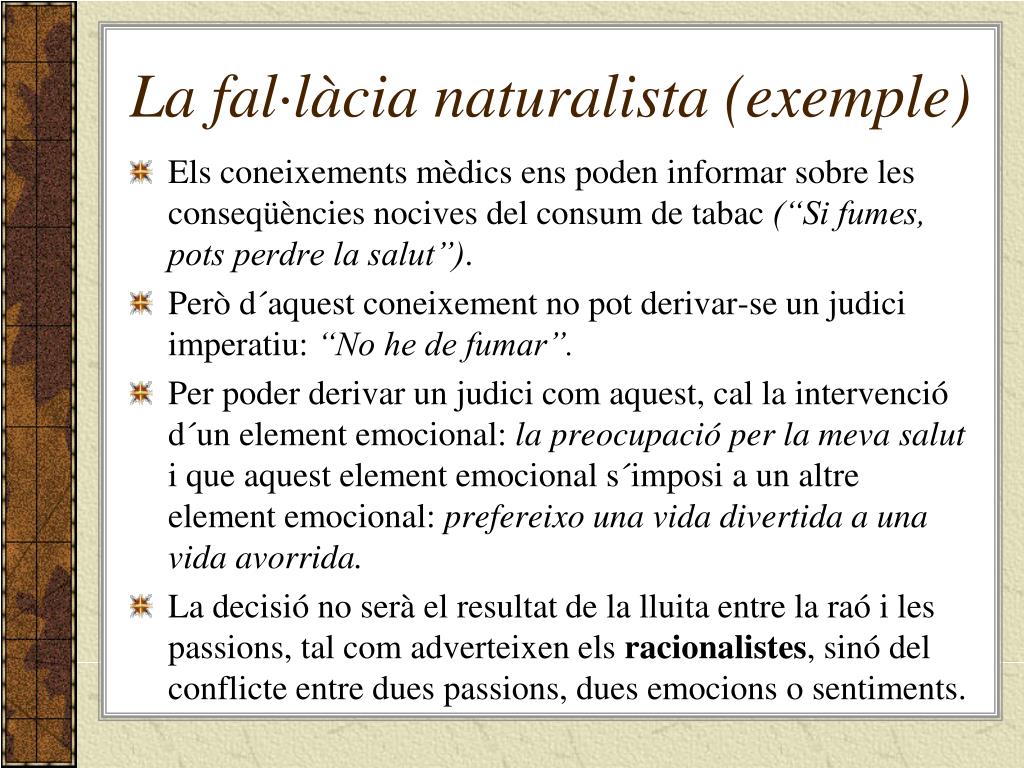 La fal·làcia naturalista (exemple)

Els coneixements mèdics ens poden informar sobre les conseqüències nocives del consum de tabac (“Si fumes, pots perdre la salut”).

Però d´aquest coneixement no pot derivar-se un judici imperatiu: “No he de fumar”.

Per poder derivar un judici com aquest, cal la intervenció d´un element emocional: la preocupació per la meva salut i que aquest element emocional s´imposi a un altre element emocional: prefereixo una vida divertida a una vida avorrida.

La decisió no serà el resultat de la lluita entre la raó i les passions, tal com adverteixen els racionalistes, sinó del conflicte entre dues passions, dues emocions o sentiments.